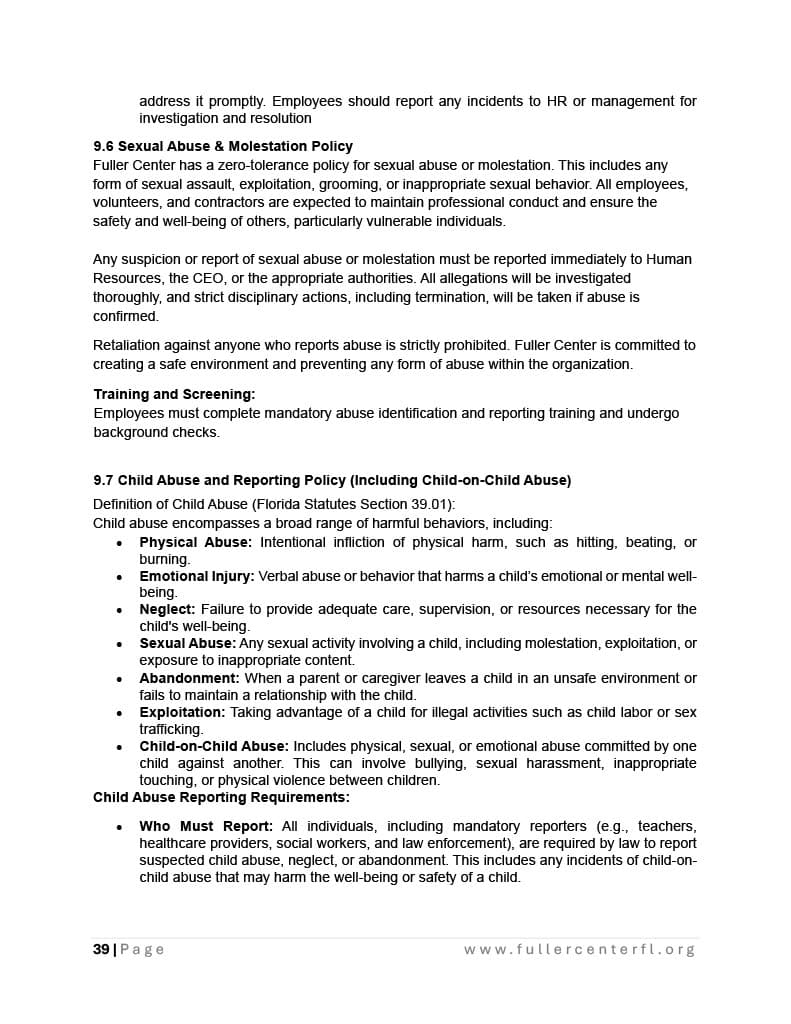 address it promptly. Employees should report any incidents to HR or management for investigation and resolution

9.6 Sexual Abuse & Molestation Policy
Fuller Center has a zero-tolerance policy for sexual abuse or molestation. This includes any form of sexual assault, exploitation, grooming, or inappropriate sexual behavior. All employees, volunteers, and contractors are expected to maintain professional conduct and ensure the safety and well-being of others, particularly vulnerable individuals.

Any suspicion or report of sexual abuse or molestation must be reported immediately to Human Resources, the CEO, or the appropriate authorities. All allegations will be investigated thoroughly, and strict disciplinary actions, including termination, will be taken if abuse is confirmed.

Retaliation against anyone who reports abuse is strictly prohibited. Fuller Center is committed to creating a safe environment and preventing any form of abuse within the organization.

Training and Screening:
Employees must complete mandatory abuse identification and reporting training and undergo background checks.

9.7 Child Abuse and Reporting Policy (Including Child-on-Child Abuse)
Definition of Child Abuse (Florida Statutes Section 39.01):
Child abuse encompasses a broad range of harmful behaviors, including:
• Physical Abuse: Intentional infliction of physical harm, such as hitting, beating, or burning.
• Emotional Injury: Verbal abuse or behavior that harms a child's emotional or mental well-being.
• Neglect: Failure to provide adequate care, supervision, or resources necessary for the child's well-being.
• Sexual Abuse: Any sexual activity involving a child, including molestation, exploitation, or exposure to inappropriate content.
• Abandonment: When a parent or caregiver leaves a child in an unsafe environment or fails to maintain a relationship with the child.
• Exploitation: Taking advantage of a child for illegal activities such as child labor or sex trafficking.
• Child-on-Child Abuse: Includes physical, sexual, or emotional abuse committed by one child against another. This can involve bullying, sexual harassment, inappropriate touching, or physical violence between children.
Child Abuse Reporting Requirements:

• Who Must Report: All individuals, including mandatory reporters (e.g., teachers, healthcare providers, social workers, and law enforcement), are required by law to report suspected child abuse, neglect, or abandonment. This includes any incidents of child-on-child abuse that may harm the well-being or safety of a child.

39 | Page www.fullercenterfl.org